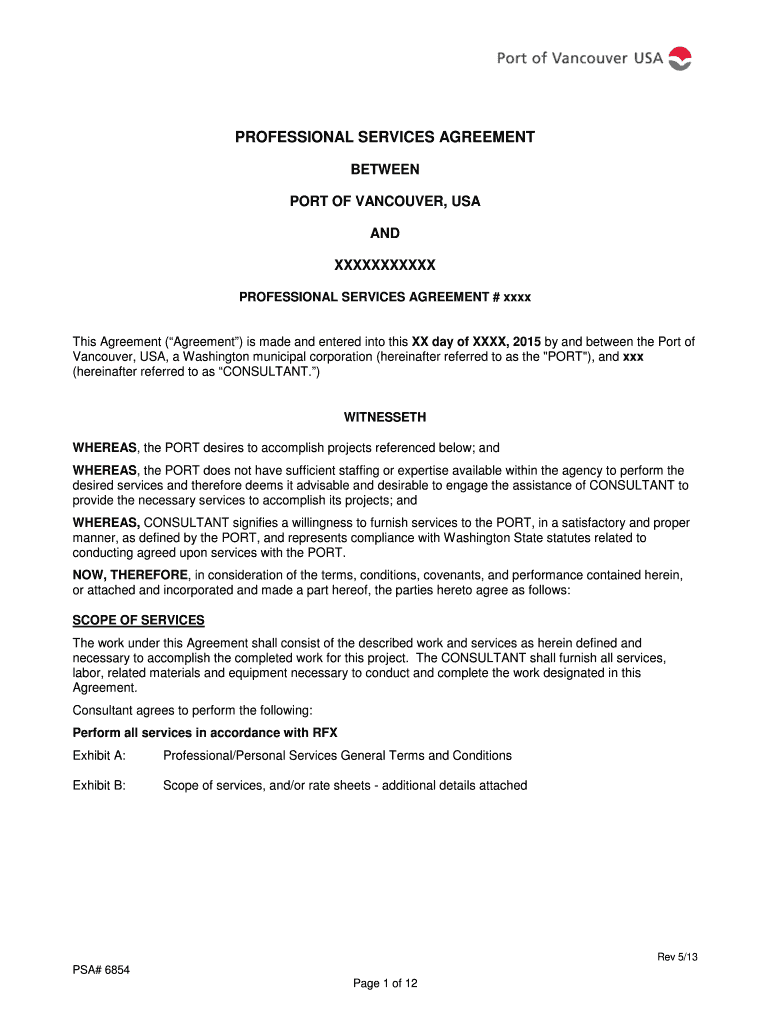 Port of Vancouver USA

PROFESSIONAL SERVICES AGREEMENT

BETWEEN

PORT OF VANCOUVER, USA

AND

XXXXXXXXXXX

PROFESSIONAL SERVICES AGREEMENT # xxxx

This Agreement ("Agreement") is made and entered into this XX day of XXXX, 2015 by and between the Port of Vancouver, USA, a Washington municipal corporation (hereinafter referred to as the "PORT"), and xxx (hereinafter referred to as "CONSULTANT.")

WITNESSETH

WHEREAS, the PORT desires to accomplish projects referenced below; and

WHEREAS, the PORT does not have sufficient staffing or expertise available within the agency to perform the desired services and therefore deems it advisable and desirable to engage the assistance of CONSULTANT to provide the necessary services to accomplish its projects; and

WHEREAS, CONSULTANT signifies a willingness to furnish services to the PORT, in a satisfactory and proper manner, as defined by the PORT, and represents compliance with Washington State statutes related to conducting agreed upon services with the PORT.

NOW, THEREFORE, in consideration of the terms, conditions, covenants, and performance contained herein, or attached and incorporated and made a part hereof, the parties hereto agree as follows:

SCOPE OF SERVICES

The work under this Agreement shall consist of the described work and services as herein defined and necessary to accomplish the completed work for this project. The CONSULTANT shall furnish all services, labor, related materials and equipment necessary to conduct and complete the work designated in this Agreement.

Consultant agrees to perform the following:

Perform all services in accordance with RFX

Exhibit A: Professional/Personal Services General Terms and Conditions

Exhibit B: Scope of services, and/or rate sheets - additional details attached

Rev 5/13

PSA# 6854

Page 1 of 12